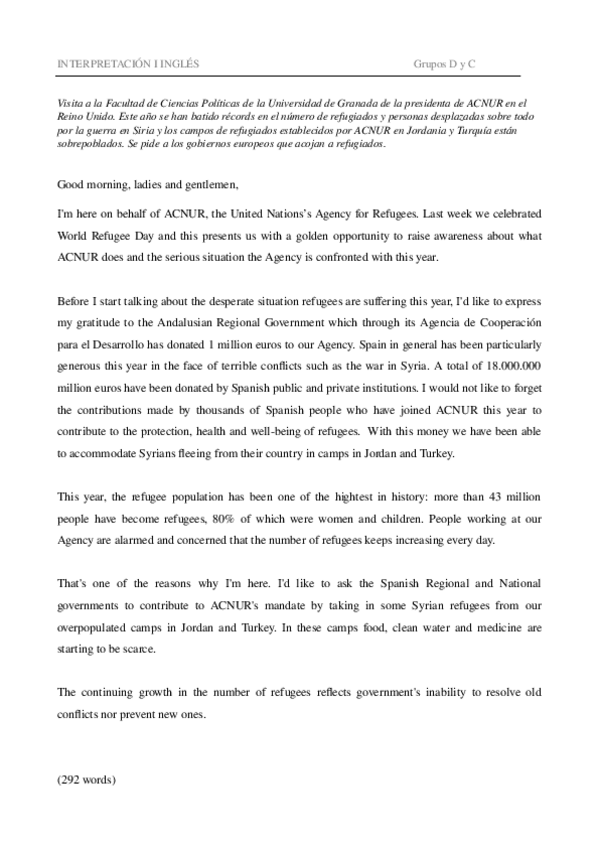 INTERPRETACIÓN I INGLÉS

Grupos D y C

Visita a la Facultad de Ciencias Políticas de la Universidad de Granada de la presidenta de ACNUR en el Reino Unido. Este año se han batido récords en el número de refugiados y personas desplazadas sobre todo por la guerra en Siria y los campos de refugiados establecidos por ACNUR en Jordania y Turquía están sobrepoblados. Se pide a los gobiernos europeos que acojan a refugiados.

Good morning, ladies and gentlemen,

I'm here on behalf of ACNUR, the United Nations's Agency for Refugees. Last week we celebrated World Refugee Day and this presents us with a golden opportunity to raise awareness about what ACNUR does and the serious situation the Agency is confronted with this year.

Before I start talking about the desperate situation refugees are suffering this year, I'd like to express my gratitude to the Andalusian Regional Government which through its Agencia de Cooperación para el Desarrollo has donated 1 million euros to our Agency. Spain in general has been particularly generous this year in the face of terrible conflicts such as the war in Syria. A total of 18.000.000 million euros have been donated by Spanish public and private institutions. I would not like to forget the contributions made by thousands of Spanish people who have joined ACNUR this year to contribute to the protection, health and well-being of refugees. With this money we have been able to accommodate Syrians fleeing from their country in camps in Jordan and Turkey.

This year, the refugee population has been one of the hightest in history: more than 43 million people have become refugees, 80% of which were women and children. People working at our Agency are alarmed and concerned that the number of refugees keeps increasing every day.

That's one of the reasons why I'm here. I'd like to ask the Spanish Regional and National governments to contribute to ACNUR's mandate by taking in some Syrian refugees from our overpopulated camps in Jordan and Turkey. In these camps food, clean water and medicine are starting to be scarce.

The continuing growth in the number of refugees reflects government's inability to resolve old conflicts nor prevent new ones.

(292 words)